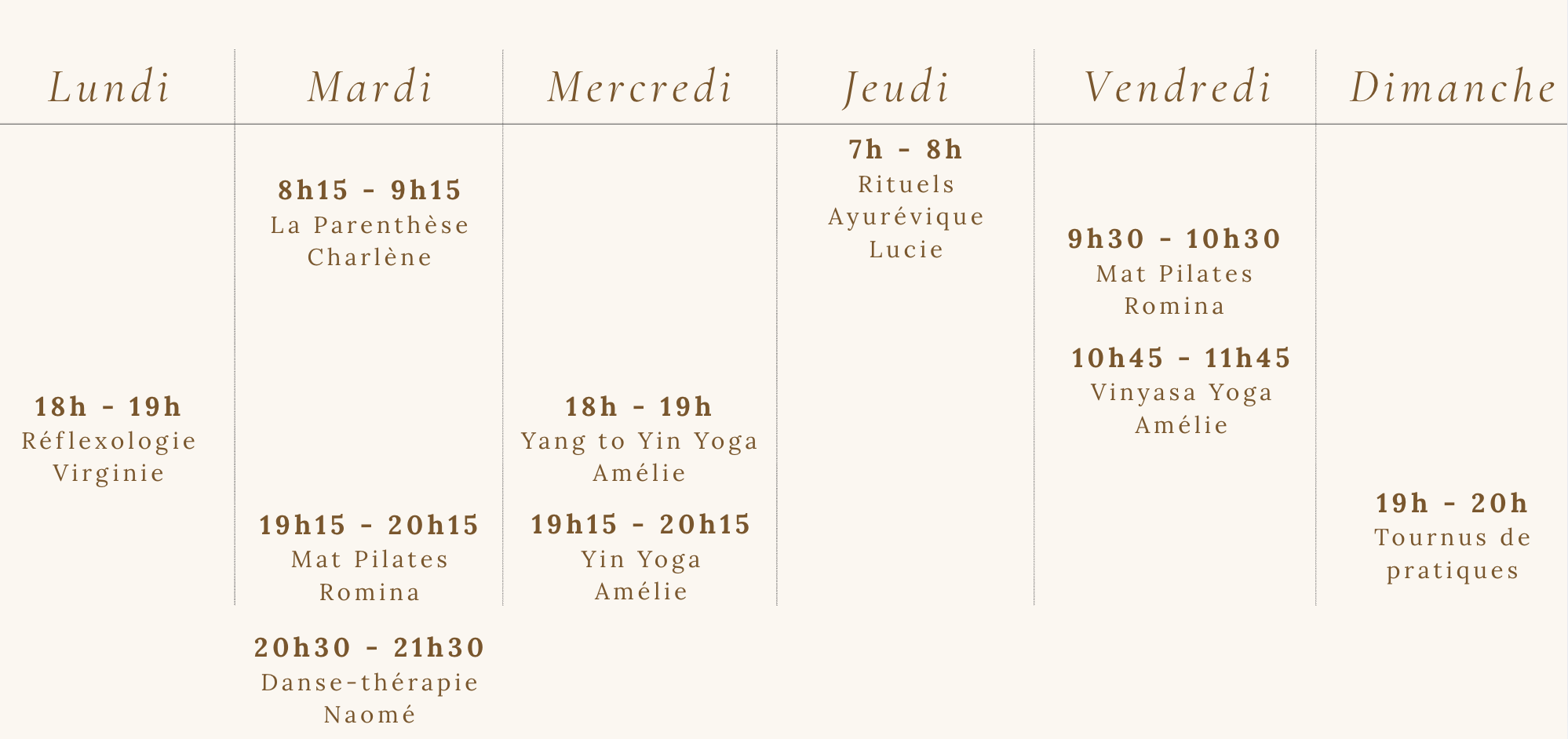 Lundi

18h - 19h
Réflexologie
Virginie

Mardi

8h15 - 9h15
La Parenthèse
Charlène

19h15 - 20h15
Mat Pilates
Romina

20h30 - 21h30
Danse-thérapie
Naomé

Mercredi

18h - 19h
Yang to Yin Yoga
Amélie

19h15 - 20h15
Yin Yoga
Amélie

Jeudi

7h - 8h
Rituels
Ayurévique
Lucie

Vendredi

9h30 - 10h30
Mat Pilates
Romina

10h45 - 11h45
Vinyasa Yoga
Amélie

Dimanche

19h - 20h
Tournus de
pratiques